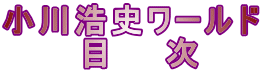 小川浩史ワールド
目　次